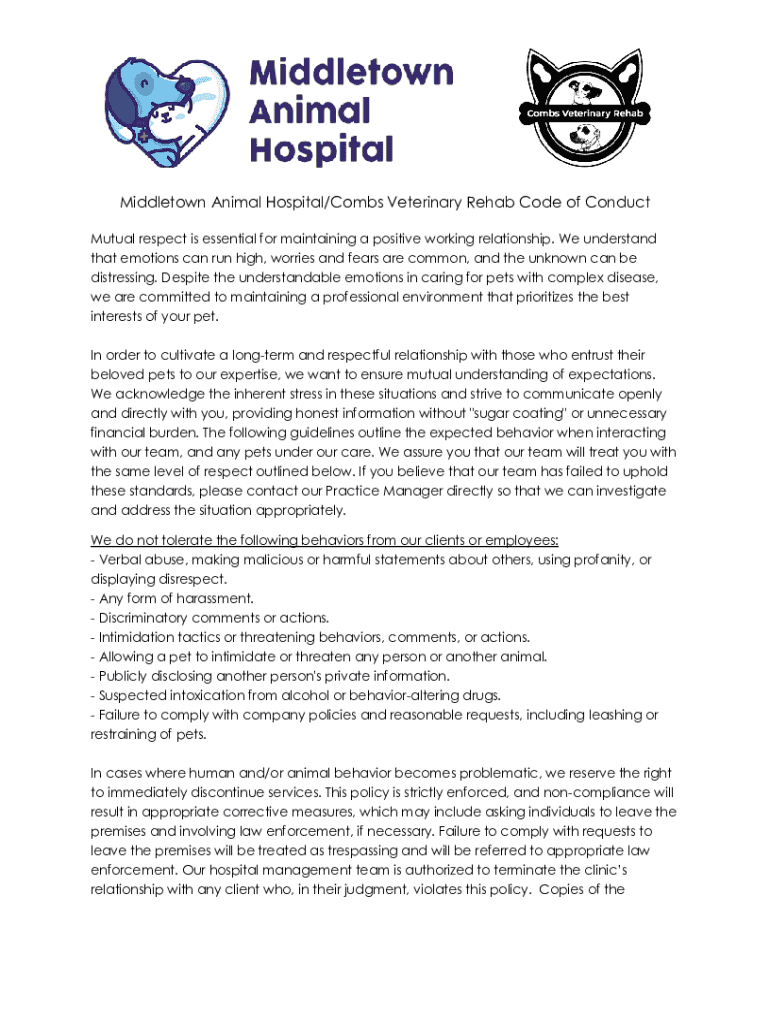 Middletown Animal Hospital

Combs Veterinary Rehab

Middletown Animal Hospital/Combs Veterinary Rehab Code of Conduct

Mutual respect is essential for maintaining a positive working relationship. We understand that emotions can run high, worries and fears are common, and the unknown can be distressing. Despite the understandable emotions in caring for pets with complex disease, we are committed to maintaining a professional environment that prioritizes the best interests of your pet.

In order to cultivate a long-term and respectful relationship with those who entrust their beloved pets to our expertise, we want to ensure mutual understanding of expectations. We acknowledge the inherent stress in these situations and strive to communicate openly and directly with you, providing honest information without "sugar coating" or unnecessary financial burden. The following guidelines outline the expected behavior when interacting with our team, and any pets under our care. We assure you that our team will treat you with the same level of respect outlined below. If you believe that our team has failed to uphold these standards, please contact our Practice Manager directly so that we can investigate and address the situation appropriately.

We do not tolerate the following behaviors from our clients or employees:
- Verbal abuse, making malicious or harmful statements about others, using profanity, or displaying disrespect.
- Any form of harassment.
- Discriminatory comments or actions.
- Intimidation tactics or threatening behaviors, comments, or actions.
- Allowing a pet to intimidate or threaten any person or another animal.
- Publicly disclosing another person's private information.
- Suspected intoxication from alcohol or behavior-altering drugs.
- Failure to comply with company policies and reasonable requests, including leashing or restraining of pets.

In cases where human and/or animal behavior becomes problematic, we reserve the right to immediately discontinue services. This policy is strictly enforced, and non-compliance will result in appropriate corrective measures, which may include asking individuals to leave the premises and involving law enforcement, if necessary. Failure to comply with requests to leave the premises will be treated as trespassing and will be referred to appropriate law enforcement. Our hospital management team is authorized to terminate the clinic's relationship with any client who, in their judgment, violates this policy. Copies of the